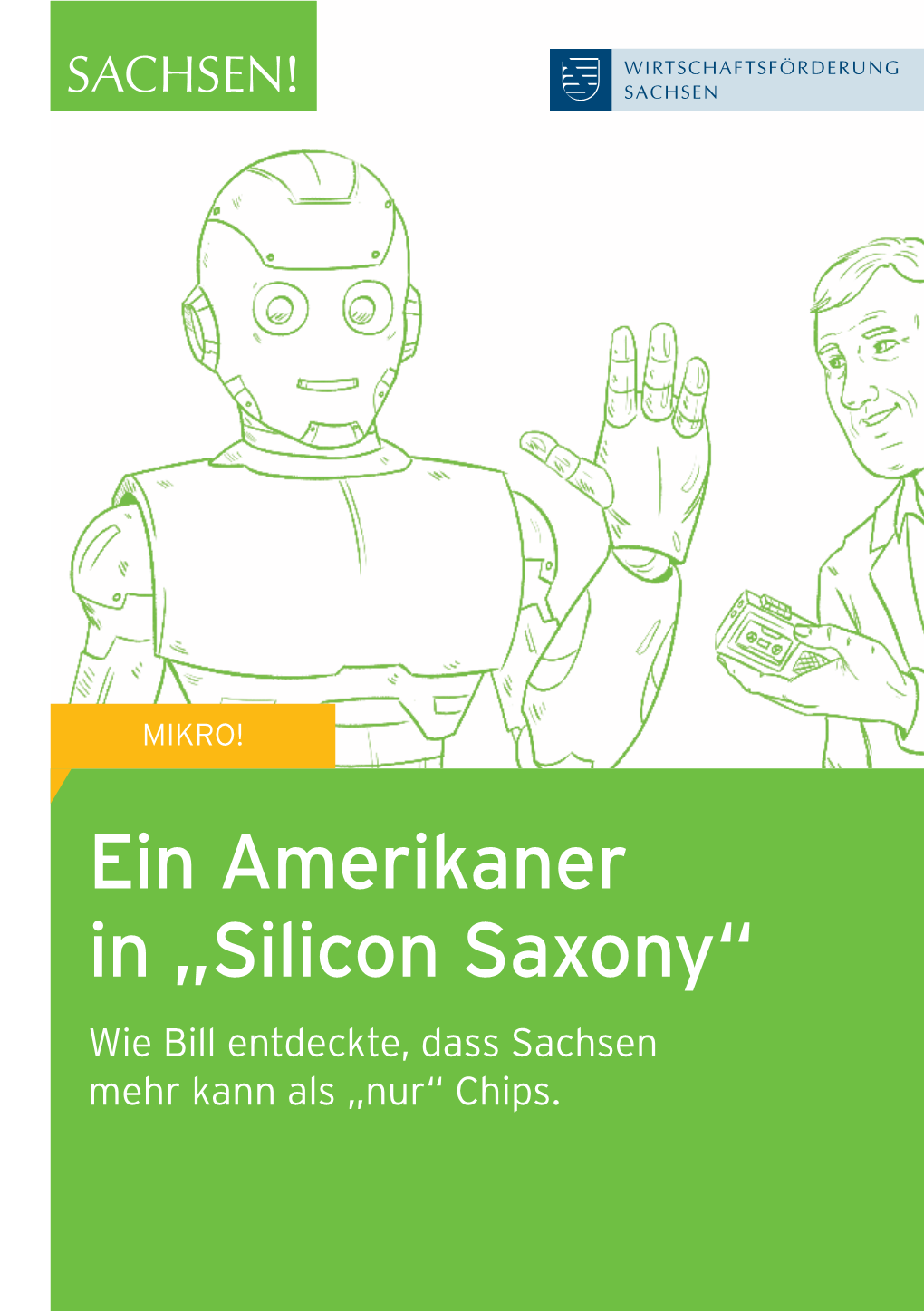 SACHSEN!

WIRTSCHAFTSFÖRDERUNG
SACHSEN

MIKRO!

Ein Amerikaner in „Silicon Saxony“

Wie Bill entdeckte, dass Sachsen mehr kann als „nur“ Chips.